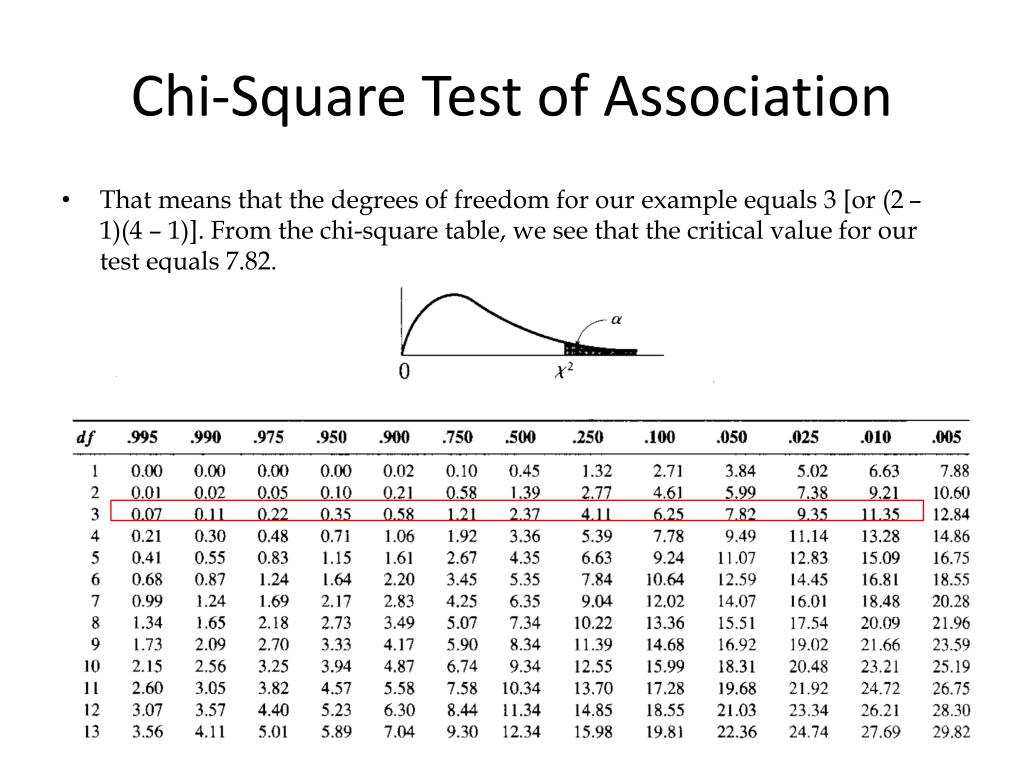 Chi-Square Test of Association

• That means that the degrees of freedom for our example equals 3 [or (2 – 1)(4 – 1)]. From the chi-square table, we see that the critical value for our test equals 7.82.

$\alpha$

0 $\chi^2$

| df | .995 | .990 | .975 | .950 | .900 | .750 | .500 | .250 | .100 | .050 | .025 | .010 | .005 |
|---|---|---|---|---|---|---|---|---|---|---|---|---|---|
| 1 | 0.00 | 0.00 | 0.00 | 0.00 | 0.02 | 0.10 | 0.45 | 1.32 | 2.71 | 3.84 | 5.02 | 6.63 | 7.88 |
| 2 | 0.01 | 0.02 | 0.05 | 0.10 | 0.21 | 0.58 | 1.39 | 2.77 | 4.61 | 5.99 | 7.38 | 9.21 | 10.60 |
| 3 | 0.07 | 0.11 | 0.22 | 0.35 | 0.58 | 1.21 | 2.37 | 4.11 | 6.25 | 7.82 | 9.35 | 11.35 | 12.84 |
| 4 | 0.21 | 0.30 | 0.48 | 0.71 | 1.06 | 1.92 | 3.36 | 5.39 | 7.78 | 9.49 | 11.14 | 13.28 | 14.86 |
| 5 | 0.41 | 0.55 | 0.83 | 1.15 | 1.61 | 2.67 | 4.35 | 6.63 | 9.24 | 11.07 | 12.83 | 15.09 | 16.75 |
| 6 | 0.68 | 0.87 | 1.24 | 1.64 | 2.20 | 3.45 | 5.35 | 7.84 | 10.64 | 12.59 | 14.45 | 16.81 | 18.55 |
| 7 | 0.99 | 1.24 | 1.69 | 2.17 | 2.83 | 4.25 | 6.35 | 9.04 | 12.02 | 14.07 | 16.01 | 18.48 | 20.28 |
| 8 | 1.34 | 1.65 | 2.18 | 2.73 | 3.49 | 5.07 | 7.34 | 10.22 | 13.36 | 15.51 | 17.54 | 20.09 | 21.96 |
| 9 | 1.73 | 2.09 | 2.70 | 3.33 | 4.17 | 5.90 | 8.34 | 11.39 | 14.68 | 16.92 | 19.02 | 21.66 | 23.59 |
| 10 | 2.15 | 2.56 | 3.25 | 3.94 | 4.87 | 6.74 | 9.34 | 12.55 | 15.99 | 18.31 | 20.48 | 23.21 | 25.19 |
| 11 | 2.60 | 3.05 | 3.82 | 4.57 | 5.58 | 7.58 | 10.34 | 13.70 | 17.28 | 19.68 | 21.92 | 24.72 | 26.75 |
| 12 | 3.07 | 3.57 | 4.40 | 5.23 | 6.30 | 8.44 | 11.34 | 14.85 | 18.55 | 21.03 | 23.34 | 26.21 | 28.30 |
| 13 | 3.56 | 4.11 | 5.01 | 5.89 | 7.04 | 9.30 | 12.34 | 15.98 | 19.81 | 22.36 | 24.74 | 27.69 | 29.82 |